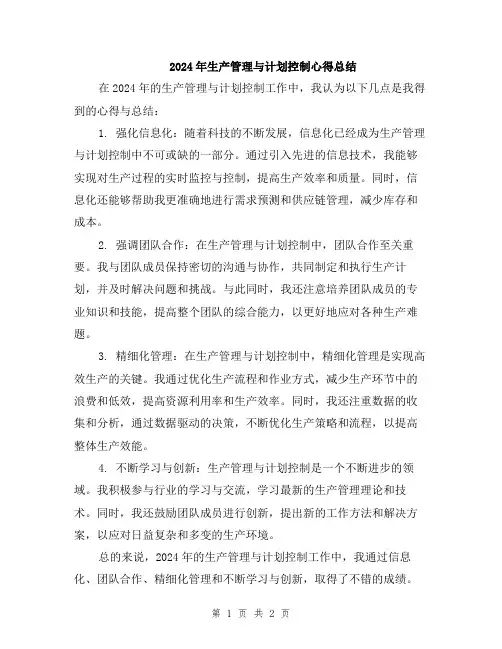 2024年生产管理与计划控制心得总结

在2024年的生产管理与计划控制工作中，我认为以下几点是我得到的心得与总结：

1. 强化信息化：随着科技的不断发展，信息化已经成为生产管理与计划控制中不可或缺的一部分。通过引入先进的信息技术，我能够实现对生产过程的实时监控与控制，提高生产效率和质量。同时，信息化还能够帮助我更准确地进行需求预测和供应链管理，减少库存和成本。

2. 强调团队合作：在生产管理与计划控制中，团队合作至关重要。我与团队成员保持密切的沟通与协作，共同制定和执行生产计划，并及时解决问题和挑战。与此同时，我还注意培养团队成员的专业知识和技能，提高整个团队的综合能力，以更好地应对各种生产难题。

3. 精细化管理：在生产管理与计划控制中，精细化管理是实现高效生产的关键。我通过优化生产流程和作业方式，减少生产环节中的浪费和低效，提高资源利用率和生产效率。同时，我还注重数据的收集和分析，通过数据驱动的决策，不断优化生产策略和流程，以提高整体生产效能。

4. 不断学习与创新：生产管理与计划控制是一个不断进步的领域。我积极参与行业的学习与交流，学习最新的生产管理理论和技术。同时，我还鼓励团队成员进行创新，提出新的工作方法和解决方案，以应对日益复杂和多变的生产环境。

总的来说，2024年的生产管理与计划控制工作中，我通过信息化、团队合作、精细化管理和不断学习与创新，取得了不错的成绩。

第 1 页 共 2 页